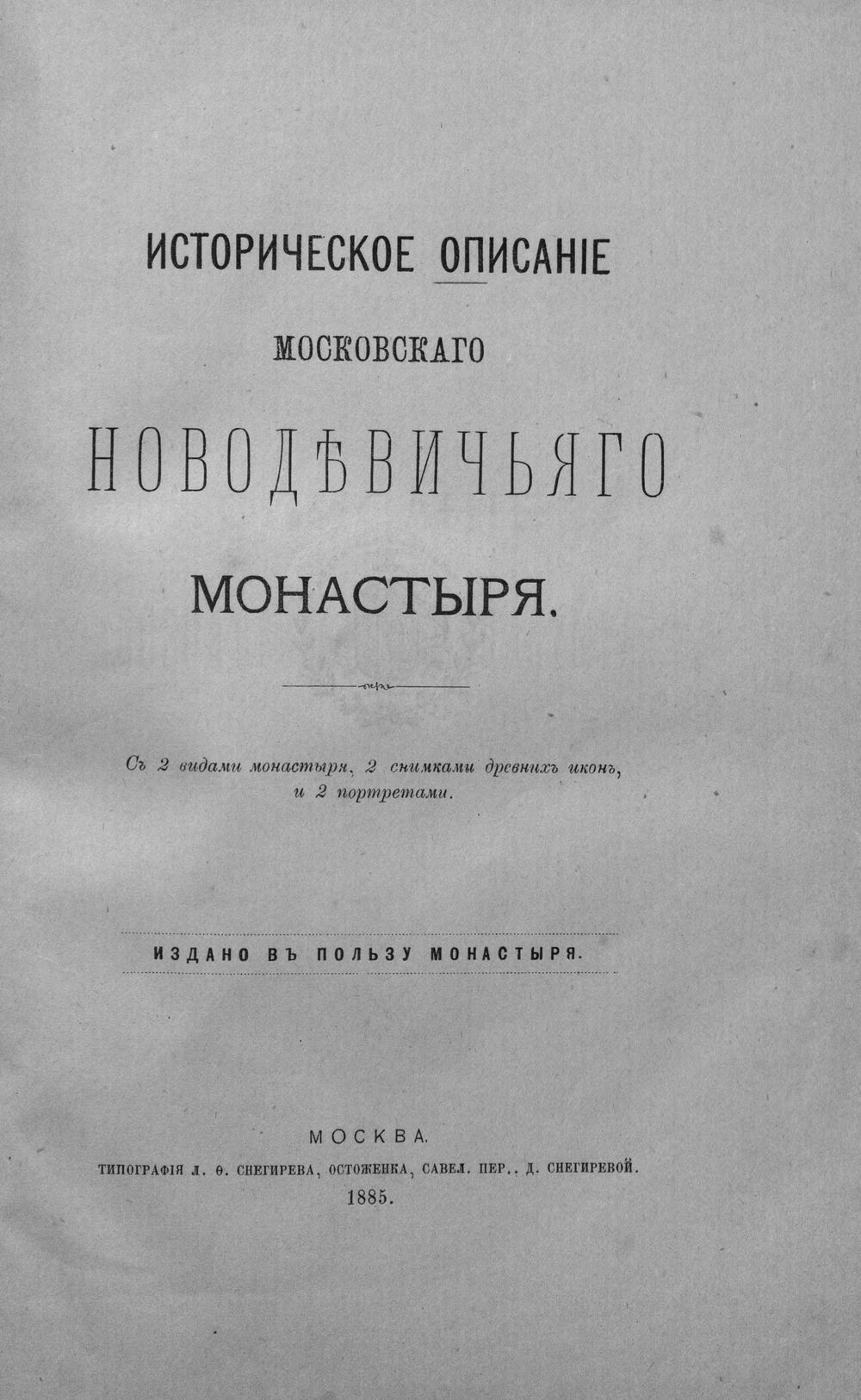 ИСТОРИЧЕСКОЕ ОПИСАНІЕ

МОСКОВСКАГО

НОВОДѢВИЧЬЯГО

МОНАСТЫРЯ.

Съ 2 видами монастыря, 2 снимками древнихъ иконъ, и 2 портретами.

ИЗДАНО ВЪ ПОЛЬЗУ МОНАСТЫРЯ.

МОСКВА.
ТИПОГРАФІЯ Л. Ѳ. СНЕГИРЕВА, ОСТОЖЕНКА, САВЕЛ. ПЕР., Д. СНЕГИРЕВОЙ.
1885.